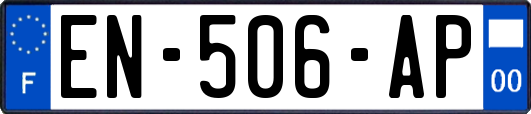 F
EN-506-AP
00